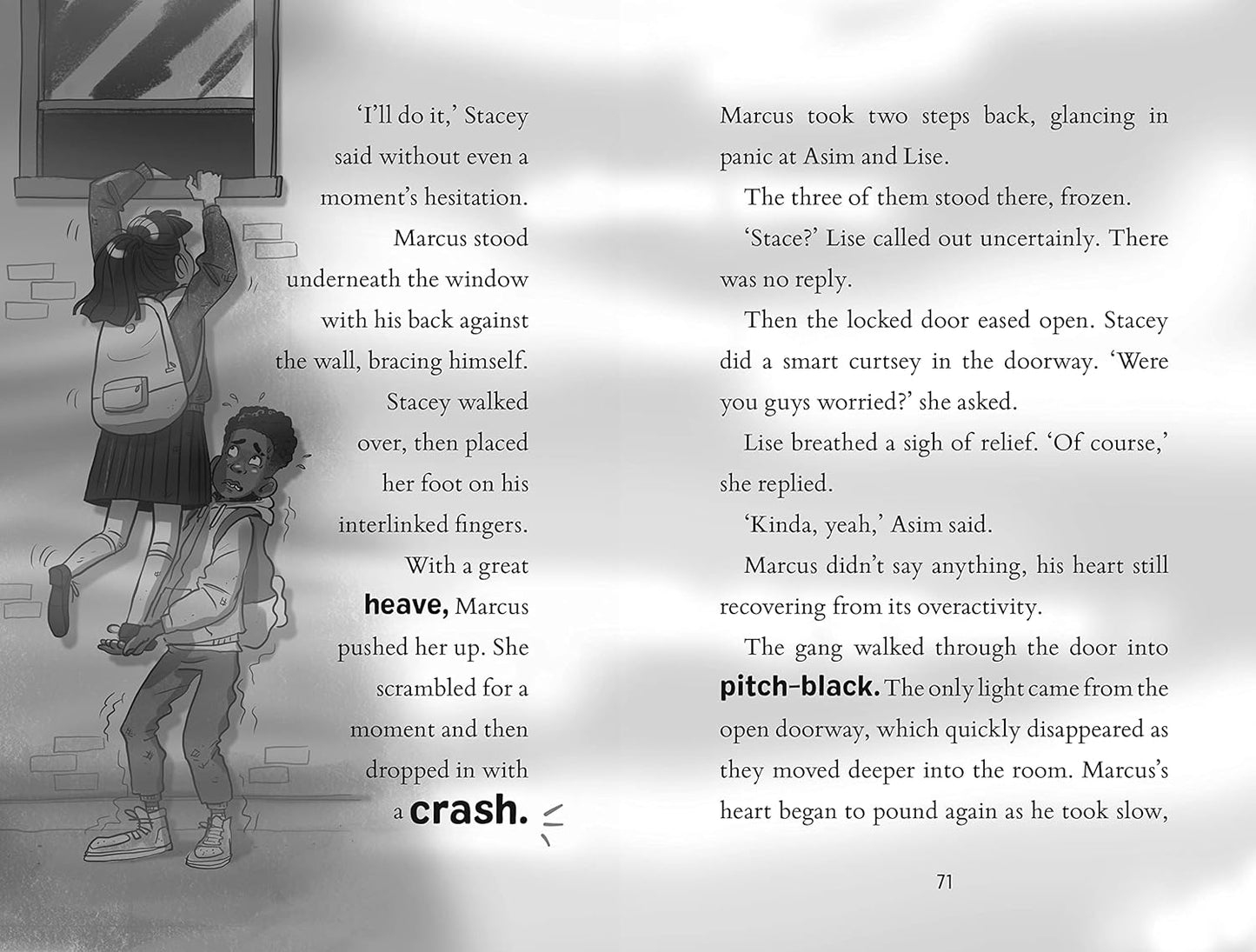 'I'll do it,' Stacey said without even a moment's hesitation. Marcus stood underneath the window with his back against the wall, bracing himself. Stacey walked over, then placed her foot on his interlinked fingers. With a great heave, Marcus pushed her up. She scrambled for a moment and then dropped in with a crash.

Marcus took two steps back, glancing in panic at Asim and Lise.

The three of them stood there, frozen.

'Stace?' Lise called out uncertainly. There was no reply.

Then the locked door eased open. Stacey did a smart curtsey in the doorway. 'Were you guys worried?' she asked.

Lise breathed a sigh of relief. 'Of course,' she replied.

'Kinda, yeah,' Asim said.

Marcus didn't say anything, his heart still recovering from its overactivity.

The gang walked through the door into pitch-black. The only light came from the open doorway, which quickly disappeared as they moved deeper into the room. Marcus's heart began to pound again as he took slow,

71